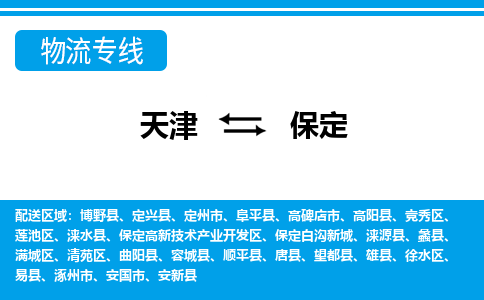 物流专线

天津 保定

配送区域：博野县、定兴县、定州市、阜平县、高碑店市、高阳县、竞秀区、莲池区、涞水县、保定高新技术产业开发区、保定白沟新城、涞源县、蠡县、满城区、清苑区、曲阳县、容城县、顺平县、唐县、望都县、雄县、徐水区、易县、涿州市、安国市、安新县